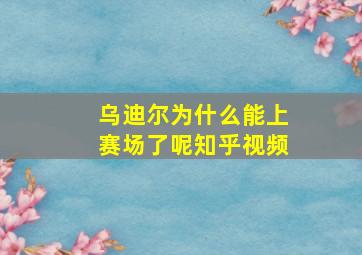 乌迪尔为什么能上赛场了呢知乎视频